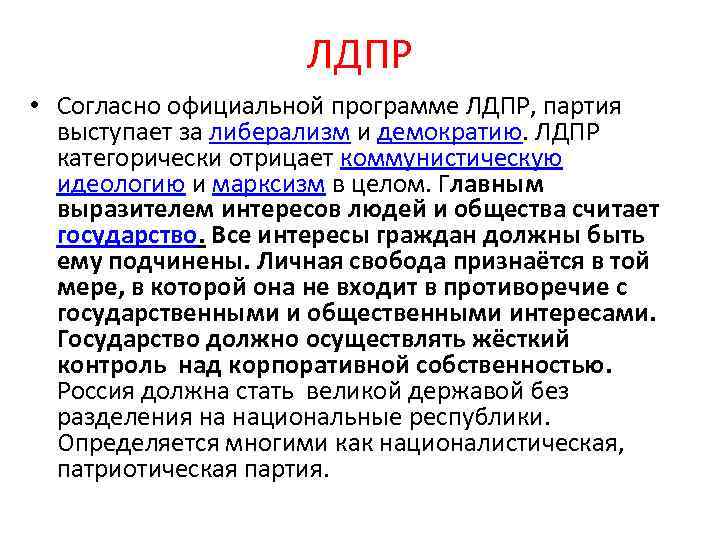 ЛДПР

• Согласно официальной программе ЛДПР, партия выступает за либерализм и демократию. ЛДПР категорически отрицает коммунистическую идеологию и марксизм в целом. Главным выразителем интересов людей и общества считает государство. Все интересы граждан должны быть ему подчинены. Личная свобода признаётся в той мере, в которой она не входит в противоречие с государственными и общественными интересами. Государство должно осуществлять жёсткий контроль над корпоративной собственностью. Россия должна стать великой державой без разделения на национальные республики. Определяется многими как националистическая, патриотическая партия.